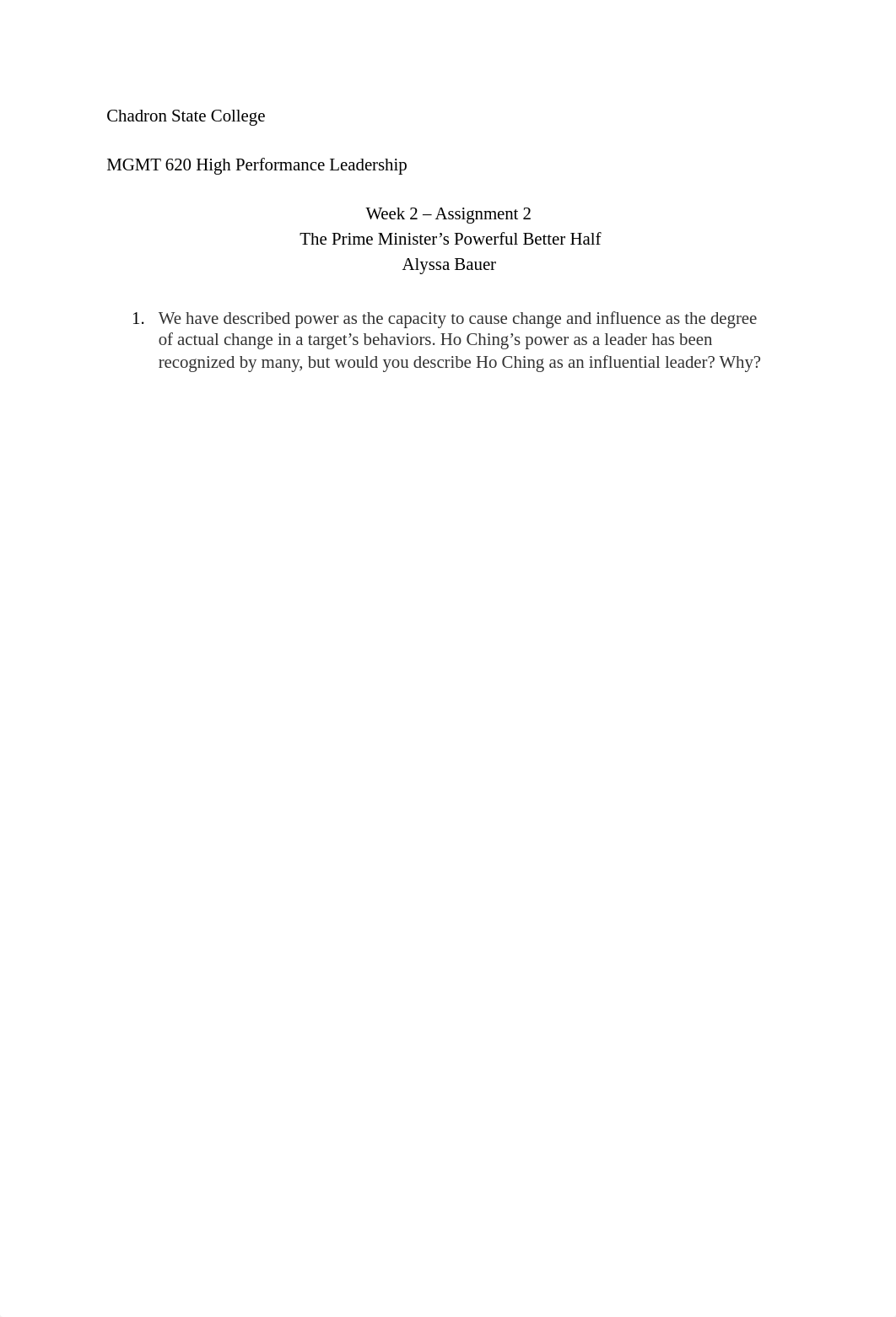 Chadron State College

MGMT 620 High Performance Leadership

Week 2 – Assignment 2
The Prime Minister’s Powerful Better Half
Alyssa Bauer

1. We have described power as the capacity to cause change and influence as the degree of actual change in a target’s behaviors. Ho Ching’s power as a leader has been recognized by many, but would you describe Ho Ching as an influential leader? Why?